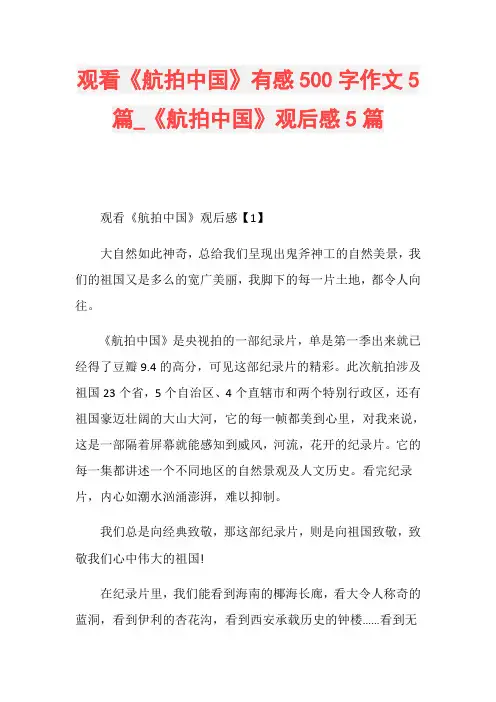 观看《航拍中国》有感500字作文5篇_《航拍中国》观后感5篇

观看《航拍中国》观后感【1】

大自然如此神奇，总给我们呈现出鬼斧神工的自然美景，我们的祖国又是多么的宽广美丽，我脚下的每一片土地，都令人向往。

《航拍中国》是央视拍的一部纪录片，单是第一季出来就已经得了豆瓣9.4的高分，可见这部纪录片的精彩。此次航拍涉及祖国23个省，5个自治区、4个直辖市和两个特别行政区，还有祖国豪迈壮阔的大山大河，它的每一帧都美到心里，对我来说，这是一部隔着屏幕就能感知到威风，河流，花开的纪录片。它的每一集都讲述一个不同地区的自然景观及人文历史。看完纪录片，内心如潮水汹涌澎湃，难以抑制。

我们总是向经典致敬，那这部纪录片，则是向祖国致敬，致敬我们心中伟大的祖国!

在纪录片里，我们能看到海南的椰海长廊，看大令人称奇的蓝洞，看到伊利的杏花沟，看到西安承载历史的钟楼......看到无